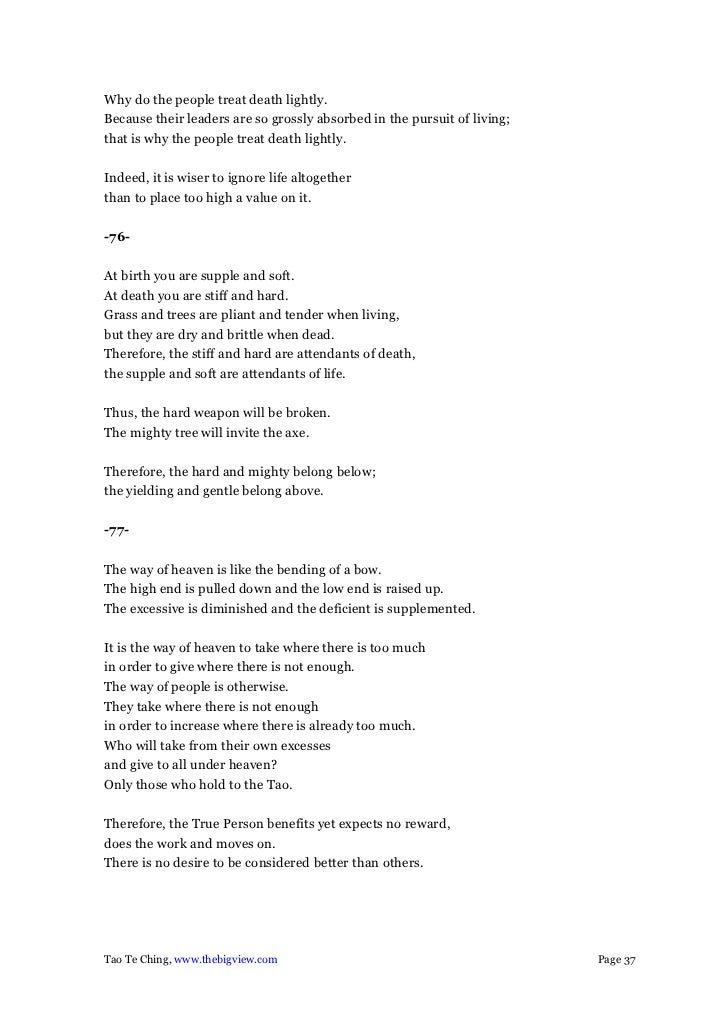 Why do the people treat death lightly.
Because their leaders are so grossly absorbed in the pursuit of living;
that is why the people treat death lightly.

Indeed, it is wiser to ignore life altogether
than to place too high a value on it.

-76-

At birth you are supple and soft.
At death you are stiff and hard.
Grass and trees are pliant and tender when living,
but they are dry and brittle when dead.
Therefore, the stiff and hard are attendants of death,
the supple and soft are attendants of life.

Thus, the hard weapon will be broken.
The mighty tree will invite the axe.

Therefore, the hard and mighty belong below;
the yielding and gentle belong above.

-77-

The way of heaven is like the bending of a bow.
The high end is pulled down and the low end is raised up.
The excessive is diminished and the deficient is supplemented.

It is the way of heaven to take where there is too much
in order to give where there is not enough.
The way of people is otherwise.
They take where there is not enough
in order to increase where there is already too much.
Who will take from their own excesses
and give to all under heaven?
Only those who hold to the Tao.

Therefore, the True Person benefits yet expects no reward,
does the work and moves on.
There is no desire to be considered better than others.

Tao Te Ching, www.thebigview.com

Page 37